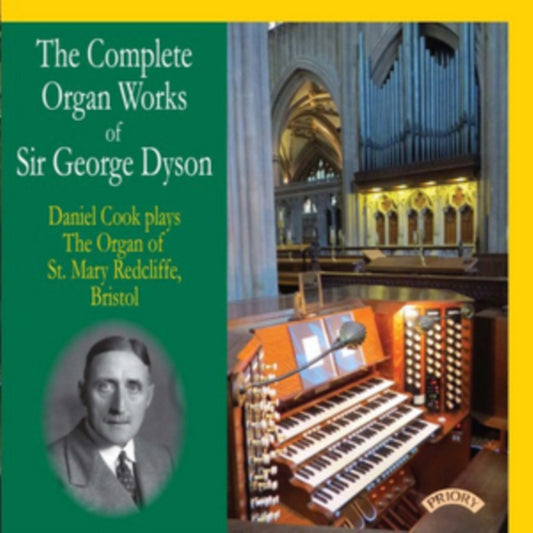 The Complete Organ Works of Sir George Dyson

Daniel Cook plays The Organ of St. Mary Redcliffe, Bristol

PRIORY